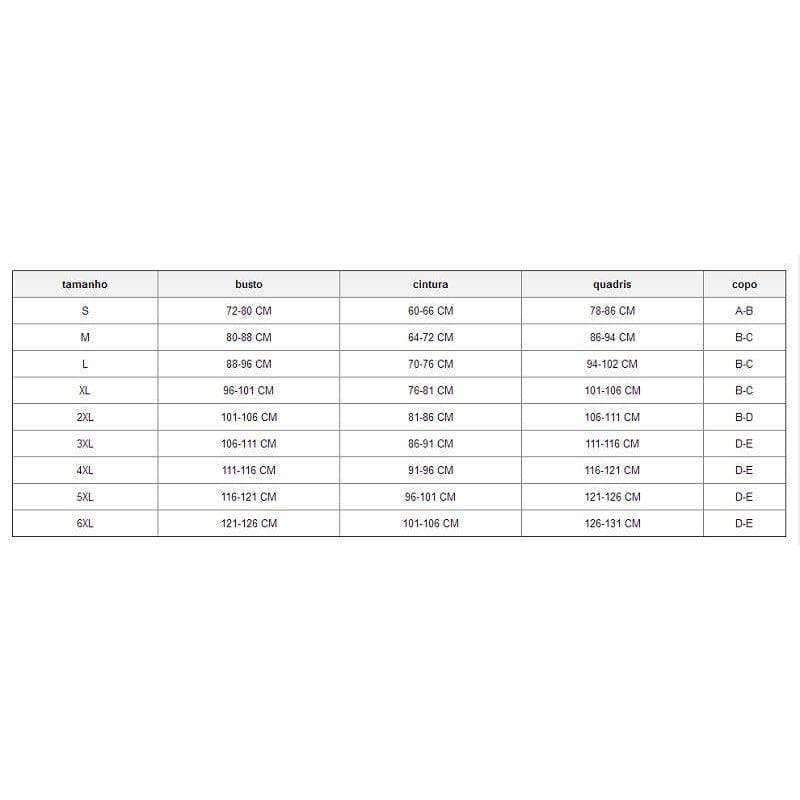 | tamanho | busto | cintura | quadris | copo |
|---|---|---|---|---|
| S | 72-80 CM | 60-66 CM | 78-86 CM | A-B |
| M | 80-88 CM | 64-72 CM | 86-94 CM | B-C |
| L | 88-96 CM | 70-76 CM | 94-102 CM | B-C |
| XL | 96-101 CM | 76-81 CM | 101-106 CM | B-C |
| 2XL | 101-106 CM | 81-86 CM | 106-111 CM | B-D |
| 3XL | 106-111 CM | 86-91 CM | 111-116 CM | D-E |
| 4XL | 111-116 CM | 91-96 CM | 116-121 CM | D-E |
| 5XL | 116-121 CM | 96-101 CM | 121-126 CM | D-E |
| 6XL | 121-126 CM | 101-106 CM | 126-131 CM | D-E |